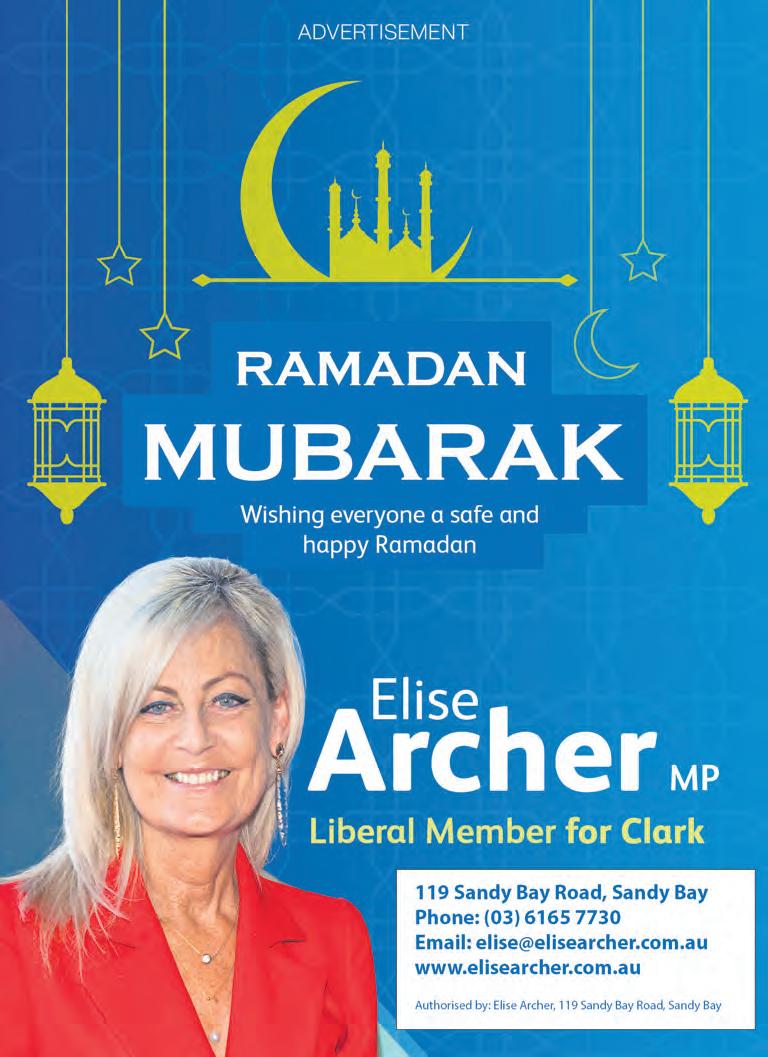 ADVERTISEMENT

RAMADAN
MUBARAK

Wishing everyone a safe and happy Ramadan

Elise
Archer MP

Liberal Member for Clark

119 Sandy Bay Road, Sandy Bay
Phone: (03) 6165 7730
Email: elise@elisearcher.com.au
www.elisearcher.com.au

Authorised by: Elise Archer, 119 Sandy Bay Road, Sandy Bay